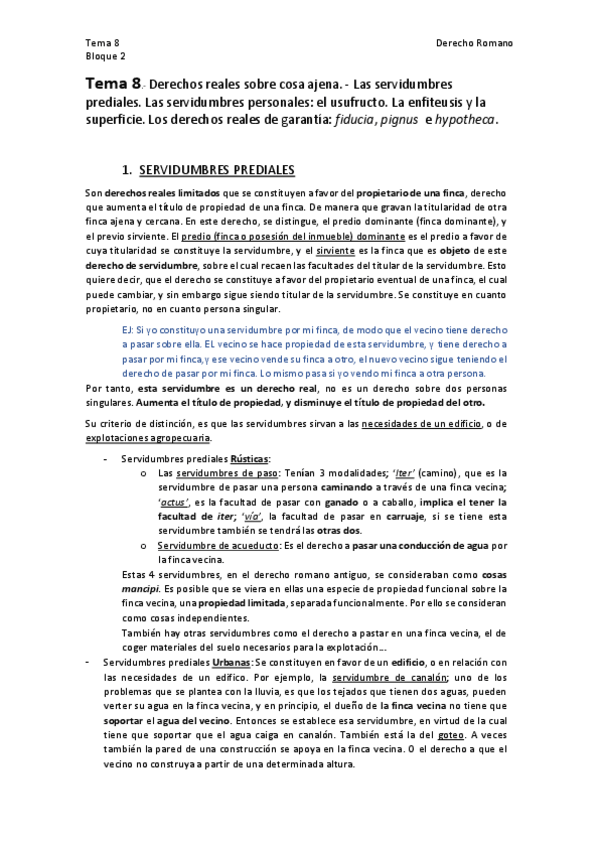 Tema 8
Bloque 2

Derecho Romano

Tema 8.- Derechos reales sobre cosa ajena. - Las servidumbres prediales. Las servidumbres personales: el usufructo. La enfiteusis y la superficie. Los derechos reales de garantía: fiducia, pignus e hypotheca.

1. SERVIDUMBRES PREDIALES

Son derechos reales limitados que se constituyen a favor del propietario de una finca, derecho que aumenta el título de propiedad de una finca. De manera que gravan la titularidad de otra finca ajena y cercana. En este derecho, se distingue, el predio dominante (finca dominante), y el previo sirviente. El predio (finca o posesión del inmueble) dominante es el predio a favor de cuya titularidad se constituye la servidumbre, y el sirviente es la finca que es objeto de este derecho de servidumbre, sobre el cual recaen las facultades del titular de la servidumbre. Esto quiere decir, que el derecho se constituye a favor del propietario eventual de una finca, el cual puede cambiar, y sin embargo sigue siendo titular de la servidumbre. Se constituye en cuanto propietario, no en cuanto persona singular.

EJ: Si yo constituyo una servidumbre por mi finca, de modo que el vecino tiene derecho a pasar sobre ella. EL vecino se hace propiedad de esta servidumbre, y tiene derecho a pasar por mi finca, y ese vecino vende su finca a otro, el nuevo vecino sigue teniendo el derecho de pasar por mi finca. Lo mismo pasa si yo vendo mi finca a otra persona.

Por tanto, esta servidumbre es un derecho real, no es un derecho sobre dos personas singulares. Aumenta el título de propiedad, y disminuye el título de propiedad del otro.

Su criterio de distinción, es que las servidumbres sirvan a las necesidades de un edificio, o de explotaciones agropecuaria.

- Servidumbres prediales Rústicas:
o Las servidumbres de paso: Tenían 3 modalidades; 'Iter' (camino), que es la servidumbre de pasar una persona caminando a través de una finca vecina; 'actus', es la facultad de pasar con ganado o a caballo, implica el tener la facultad de iter; 'vía', la facultad de pasar en carruaje, si se tiene esta servidumbre también se tendrá las otras dos.
o Servidumbre de acueducto: Es el derecho a pasar una conducción de agua por la finca vecina.
Estas 4 servidumbres, en el derecho romano antiguo, se consideraban como cosas mancipi. Es posible que se viera en ellas una especie de propiedad funcional sobre la finca vecina, una propiedad limitada, separada funcionalmente. Por ello se consideran como cosas independientes.
También hay otras servidumbres como el derecho a pastar en una finca vecina, el de coger materiales del suelo necesarios para la explotación...
- Servidumbres prediales Urbanas: Se constituyen en favor de un edificio, o en relación con las necesidades de un edifico. Por ejemplo, la servidumbre de canalón; uno de los problemas que se plantea con la lluvia, es que los tejados que tienen dos aguas, pueden verter su agua en la finca vecina, y en principio, el dueño de la finca vecina no tiene que soportar el agua del vecino. Entonces se establece esa servidumbre, en virtud de la cual tiene que soportar que el agua caiga en canalón. También está la del goteo. A veces también la pared de una construcción se apoya en la finca vecina. O el derecho a que el vecino no construya a partir de una determinada altura.